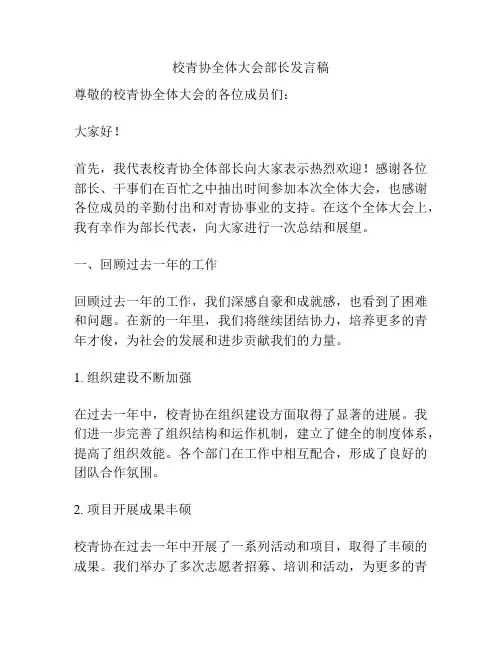 校青协全体大会部长发言稿

尊敬的校青协全体大会的各位成员们：

大家好！

首先，我代表校青协全体部长向大家表示热烈欢迎！感谢各位部长、干事们在百忙之中抽出时间参加本次全体大会，也感谢各位成员的辛勤付出和对青协事业的支持。在这个全体大会上，我有幸作为部长代表，向大家进行一次总结和展望。

一、回顾过去一年的工作

回顾过去一年的工作，我们深感自豪和成就感，也看到了困难和问题。在新的一年里，我们将继续团结协力，培养更多的青年才俊，为社会的发展和进步贡献我们的力量。

1. 组织建设不断加强

在过去一年中，校青协在组织建设方面取得了显著的进展。我们进一步完善了组织结构和运作机制，建立了健全的制度体系，提高了组织效能。各个部门在工作中相互配合，形成了良好的团队合作氛围。

2. 项目开展成果丰硕

校青协在过去一年中开展了一系列活动和项目，取得了丰硕的成果。我们举办了多次志愿者招募、培训和活动，为更多的青